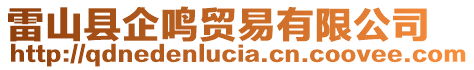 雷山县企鸣贸易有限公司
http://qdnedenlucia.cn.coovee.com